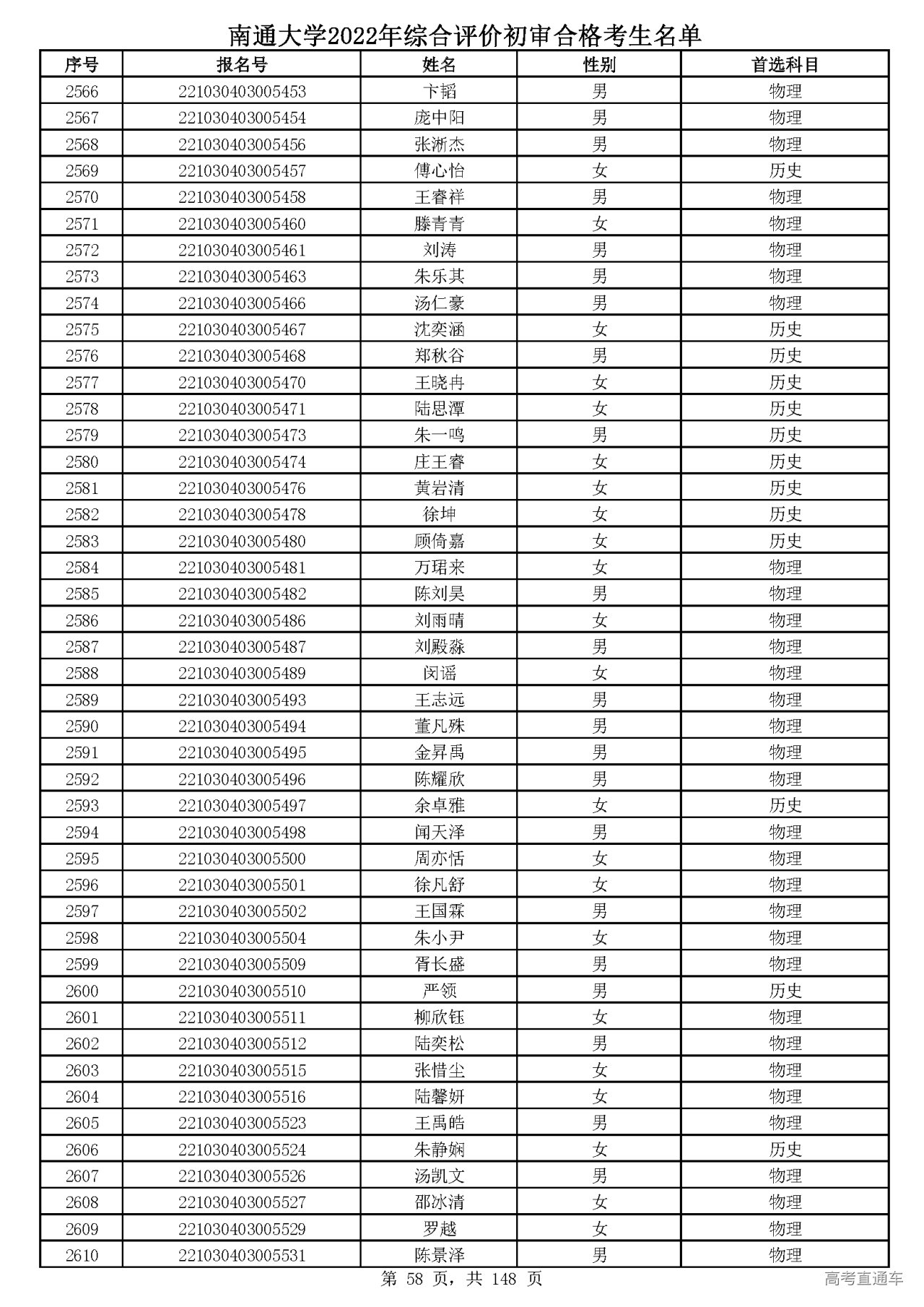 南通大学2022年综合评价初审合格考生名单

| 序号 | 报名号 | 姓名 | 性别 | 首选科目 |
|---|---|---|---|---|
| 2566 | 221030403005453 | 卞韬 | 男 | 物理 |
| 2567 | 221030403005454 | 庞中阳 | 男 | 物理 |
| 2568 | 221030403005456 | 张浙杰 | 男 | 物理 |
| 2569 | 221030403005457 | 傅心怡 | 女 | 历史 |
| 2570 | 221030403005458 | 王睿祥 | 男 | 物理 |
| 2571 | 221030403005460 | 滕青青 | 女 | 物理 |
| 2572 | 221030403005461 | 刘涛 | 男 | 物理 |
| 2573 | 221030403005463 | 朱乐其 | 男 | 物理 |
| 2574 | 221030403005466 | 汤仁豪 | 男 | 物理 |
| 2575 | 221030403005467 | 沈奕涵 | 女 | 历史 |
| 2576 | 221030403005468 | 郑秋谷 | 男 | 历史 |
| 2577 | 221030403005470 | 王晓冉 | 女 | 历史 |
| 2578 | 221030403005471 | 陆思潭 | 女 | 历史 |
| 2579 | 221030403005473 | 朱一鸣 | 男 | 历史 |
| 2580 | 221030403005474 | 庄王睿 | 女 | 历史 |
| 2581 | 221030403005476 | 黄岩清 | 女 | 历史 |
| 2582 | 221030403005478 | 徐坤 | 女 | 历史 |
| 2583 | 221030403005480 | 顾倚嘉 | 女 | 历史 |
| 2584 | 221030403005481 | 万珺来 | 女 | 物理 |
| 2585 | 221030403005482 | 陈刘昊 | 男 | 物理 |
| 2586 | 221030403005486 | 刘雨晴 | 女 | 物理 |
| 2587 | 221030403005487 | 刘殿淼 | 男 | 物理 |
| 2588 | 221030403005489 | 闵谣 | 女 | 物理 |
| 2589 | 221030403005493 | 王志远 | 男 | 物理 |
| 2590 | 221030403005494 | 董凡殊 | 男 | 物理 |
| 2591 | 221030403005495 | 金昇禹 | 男 | 物理 |
| 2592 | 221030403005496 | 陈耀欣 | 男 | 物理 |
| 2593 | 221030403005497 | 余卓雅 | 女 | 历史 |
| 2594 | 221030403005498 | 闻天泽 | 男 | 物理 |
| 2595 | 221030403005500 | 周亦恬 | 女 | 物理 |
| 2596 | 221030403005501 | 徐凡舒 | 女 | 物理 |
| 2597 | 221030403005502 | 王国霖 | 男 | 物理 |
| 2598 | 221030403005504 | 朱小尹 | 女 | 物理 |
| 2599 | 221030403005509 | 胥长盛 | 男 | 物理 |
| 2600 | 221030403005510 | 严领 | 男 | 历史 |
| 2601 | 221030403005511 | 柳欣钰 | 女 | 物理 |
| 2602 | 221030403005512 | 陆奕松 | 男 | 物理 |
| 2603 | 221030403005515 | 张惜尘 | 女 | 物理 |
| 2604 | 221030403005516 | 陆馨妍 | 女 | 物理 |
| 2605 | 221030403005523 | 王禹皓 | 男 | 物理 |
| 2606 | 221030403005524 | 朱静娴 | 女 | 历史 |
| 2607 | 221030403005526 | 汤凯文 | 男 | 物理 |
| 2608 | 221030403005527 | 邵冰清 | 女 | 物理 |
| 2609 | 221030403005529 | 罗越 | 女 | 物理 |
| 2610 | 221030403005531 | 陈景泽 | 男 | 物理 |

第 58 页，共 148 页

高考直通车